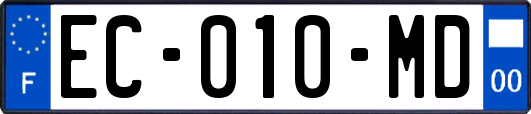 F
EC-010-MD
00